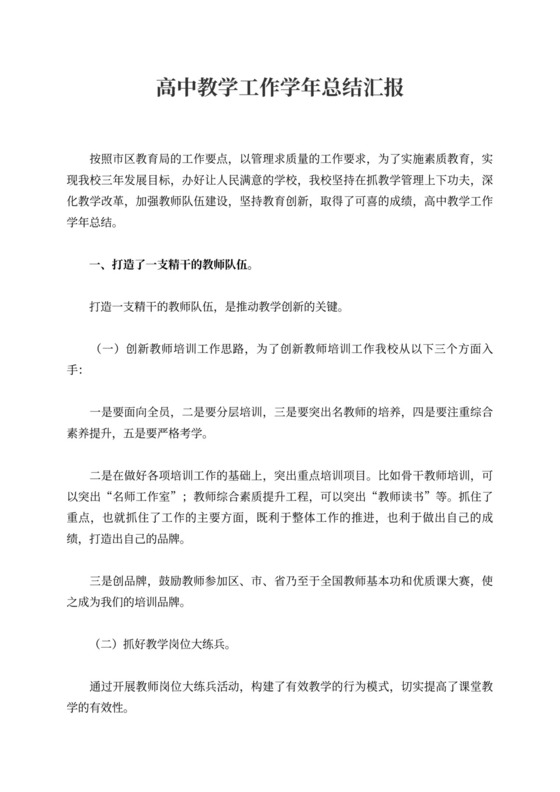 高中教学工作学年总结汇报

按照市区教育局的工作要点，以管理求质量的工作要求，为了实施素质教育，实现我校三年发展目标，办好让人民满意的学校，我校坚持在抓教学管理上下功夫，深化教学改革，加强教师队伍建设，坚持教育创新，取得了可喜的成绩，高中教学工作学年总结。

一、打造了一支精干的教师队伍。

打造一支精干的教师队伍，是推动教学创新的关键。

（一）创新教师培训工作思路，为了创新教师培训工作我校从以下三个方面入手：

一是要面向全员，二是要分层培训，三是要突出名教师的培养，四是要注重综合素养提升，五是要严格考学。

二是在做好各项培训工作的基础上，突出重点培训项目。比如骨干教师培训，可以突出“名师工作室”；教师综合素质提升工程，可以突出“教师读书”等。抓住了重点，也就抓住了工作的主要方面，既利于整体工作的推进，也利于做出自己的成绩，打造出自己的品牌。

三是创品牌，鼓励教师参加区、市、省乃至于全国教师基本功和优质课大赛，使之成为我们的培训品牌。

（二）抓好教学岗位大练兵。

通过开展教师岗位大练兵活动，构建了有效教学的行为模式，切实提高了课堂教学的有效性。